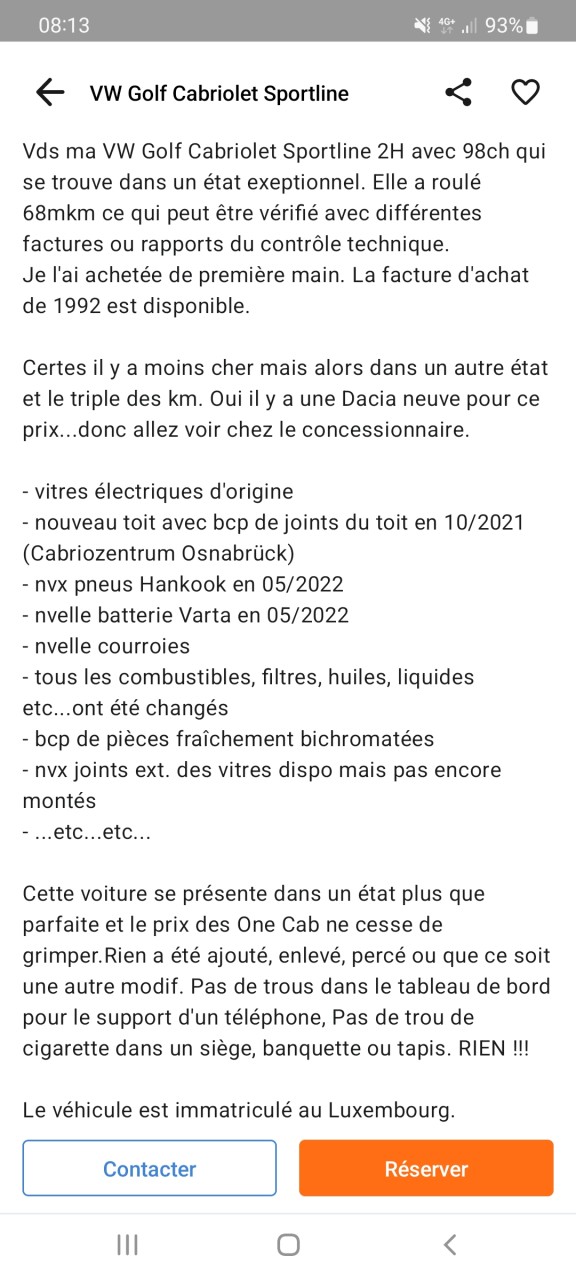 08:13 4G+ 93%

VW Golf Cabriolet Sportline

Vds ma VW Golf Cabriolet Sportline 2H avec 98ch qui se trouve dans un état exeptionnel. Elle a roulé 68mkm ce qui peut être vérifié avec différentes factures ou rapports du contrôle technique.
Je l'ai achetée de première main. La facture d'achat de 1992 est disponible.

Certes il y a moins cher mais alors dans un autre état et le triple des km. Oui il y a une Dacia neuve pour ce prix...donc allez voir chez le concessionnaire.

- vitres électriques d'origine
- nouveau toit avec bcp de joints du toit en 10/2021 (Cabriozentrum Osnabrück)
- nvx pneus Hankook en 05/2022
- nvelle batterie Varta en 05/2022
- nvelle courroies
- tous les combustibles, filtres, huiles, liquides etc...ont été changés
- bcp de pièces fraîchement bichromatées
- nvx joints ext. des vitres dispo mais pas encore montés
- ...etc...etc...

Cette voiture se présente dans un état plus que parfaite et le prix des One Cab ne cesse de grimper.Rien a été ajouté, enlevé, percé ou que ce soit une autre modif. Pas de trous dans le tableau de bord pour le support d'un téléphone, Pas de trou de cigarette dans un siège, banquette ou tapis. RIEN !!!

Le véhicule est immatriculé au Luxembourg.

Contacter

Réserver